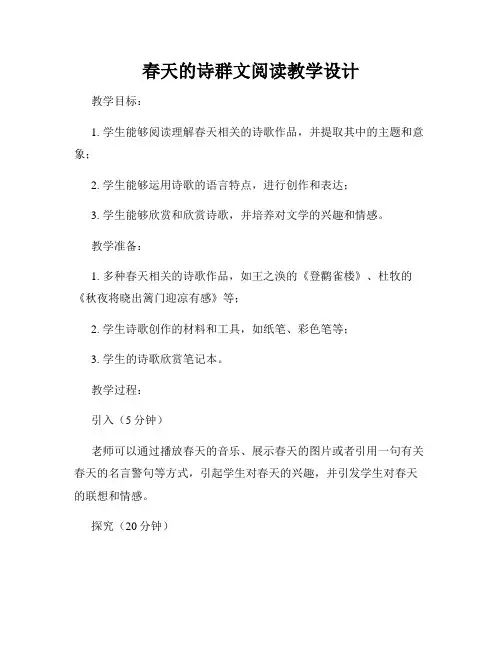 春天的诗群文阅读教学设计

教学目标：

1. 学生能够阅读理解春天相关的诗歌作品，并提取其中的主题和意象；

2. 学生能够运用诗歌的语言特点，进行创作和表达；

3. 学生能够欣赏和欣赏诗歌，并培养对文学的兴趣和情感。

教学准备：

1. 多种春天相关的诗歌作品，如王之涣的《登鹳雀楼》、杜牧的《秋夜将晓出篱门迎凉有感》等；

2. 学生诗歌创作的材料和工具，如纸笔、彩色笔等；

3. 学生的诗歌欣赏笔记本。

教学过程：

引入（5 分钟）

老师可以通过播放春天的音乐、展示春天的图片或者引用一句有关春天的名言警句等方式，引起学生对春天的兴趣，并引发学生对春天的联想和情感。

探究（20 分钟）